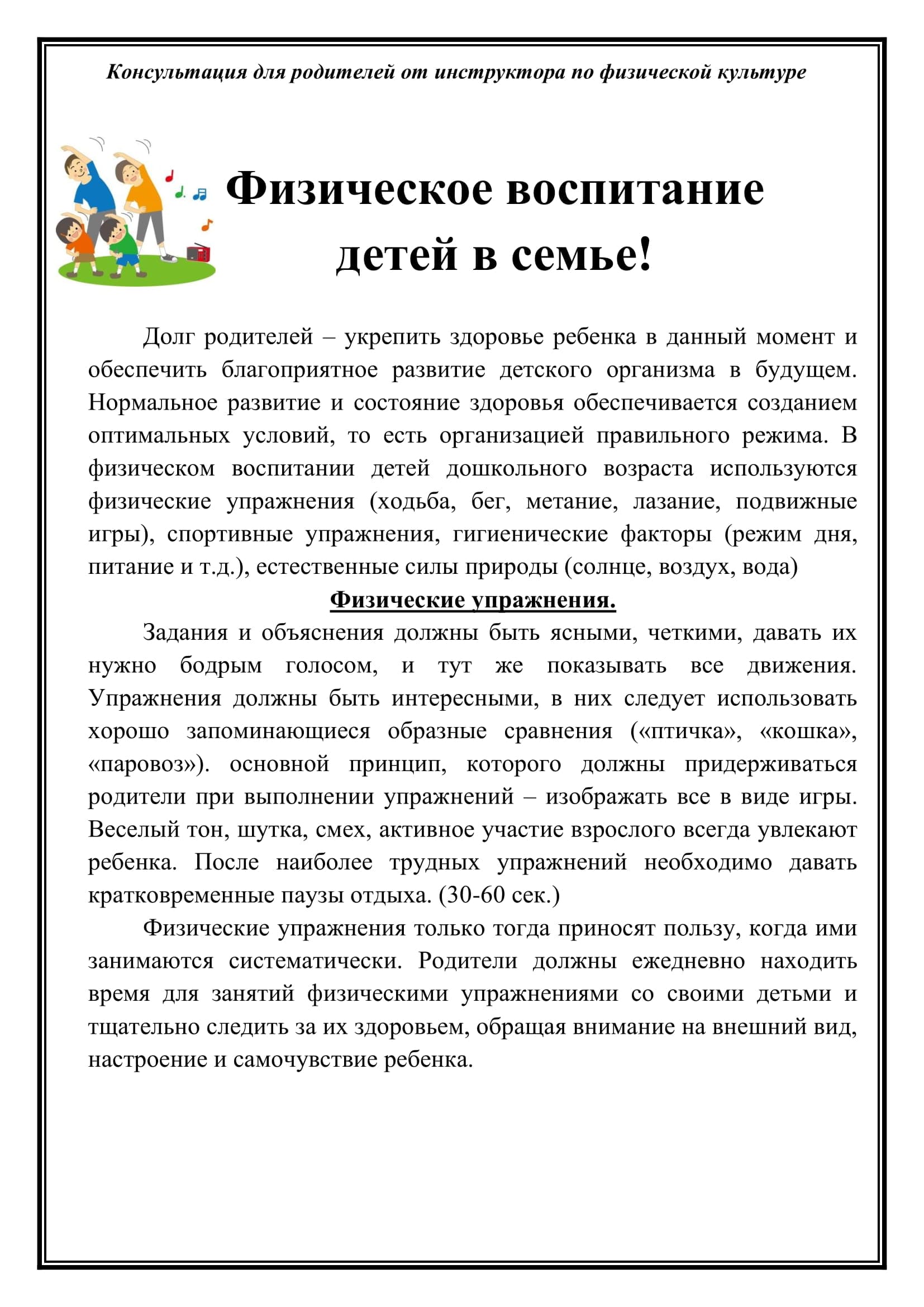 Консультация для родителей от инструктора по физической культуре

Физическое воспитание детей в семье!

Долг родителей – укрепить здоровье ребенка в данный момент и обеспечить благоприятное развитие детского организма в будущем. Нормальное развитие и состояние здоровья обеспечивается созданием оптимальных условий, то есть организацией правильного режима. В физическом воспитании детей дошкольного возраста используются физические упражнения (ходьба, бег, метание, лазание, подвижные игры), спортивные упражнения, гигиенические факторы (режим дня, питание и т.д.), естественные силы природы (солнце, воздух, вода)

Физические упражнения.

Задания и объяснения должны быть ясными, четкими, давать их нужно бодрым голосом, и тут же показывать все движения. Упражнения должны быть интересными, в них следует использовать хорошо запоминающиеся образные сравнения («птичка», «кошка», «паровоз»). основной принцип, которого должны придерживаться родители при выполнении упражнений – изображать все в виде игры. Веселый тон, шутка, смех, активное участие взрослого всегда увлекают ребенка. После наиболее трудных упражнений необходимо давать кратковременные паузы отдыха. (30-60 сек.)

Физические упражнения только тогда приносят пользу, когда ими занимаются систематически. Родители должны ежедневно находить время для занятий физическими упражнениями со своими детьми и тщательно следить за их здоровьем, обращая внимание на внешний вид, настроение и самочувствие ребенка.